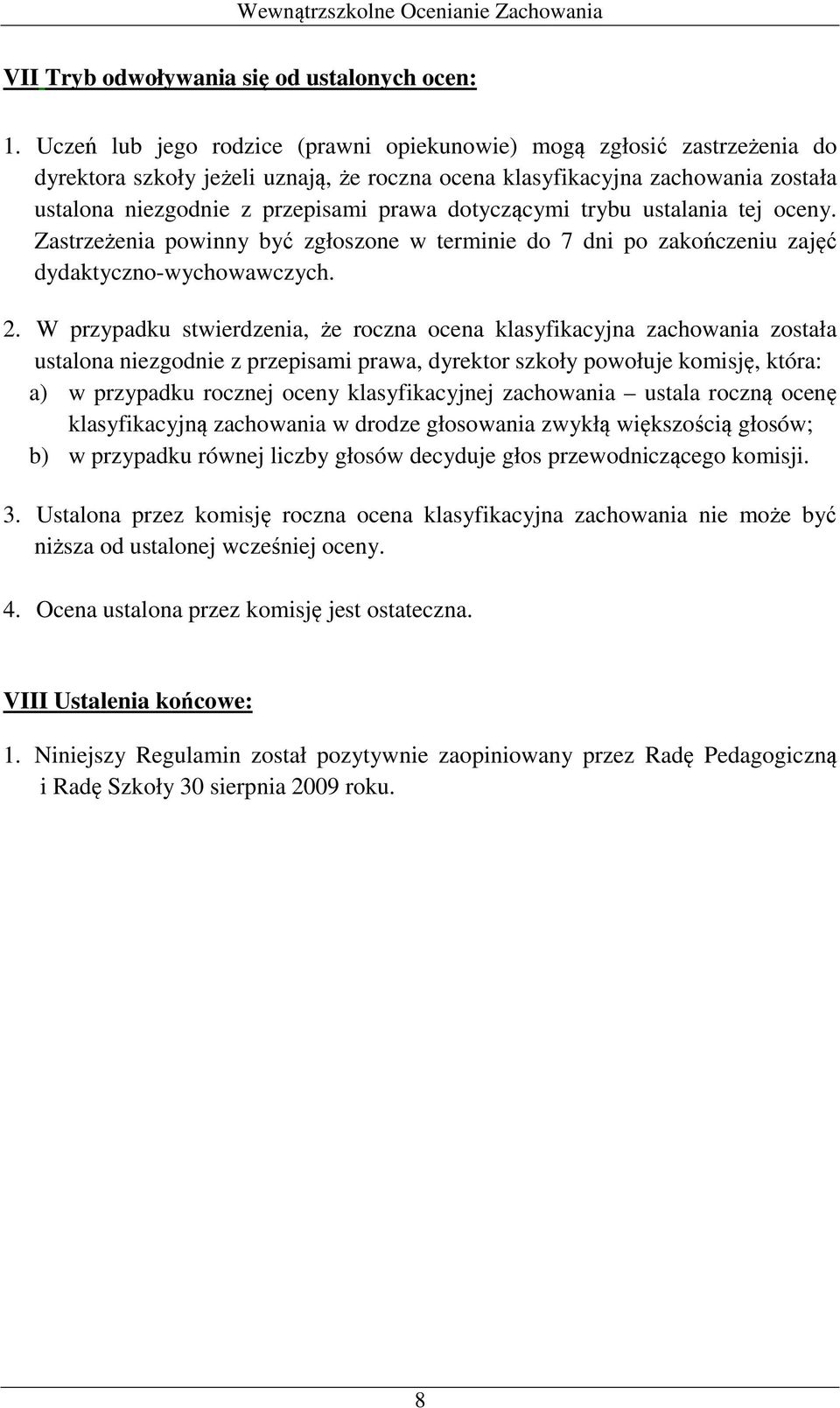 Wewnątrzszkolne Ocenianie Zachowania

VII Tryb odwoływania się od ustalonych ocen:

1. Uczeń lub jego rodzice (prawni opiekunowie) mogą zgłosić zastrzeżenia do dyrektora szkoły jeżeli uznają, że roczna ocena klasyfikacyjna zachowania została ustalona niezgodnie z przepisami prawa dotyczącymi trybu ustalania tej oceny. Zastrzeżenia powinny być zgłoszone w terminie do 7 dni po zakończeniu zajęć dydaktyczno-wychowawczych.

2. W przypadku stwierdzenia, że roczna ocena klasyfikacyjna zachowania została ustalona niezgodnie z przepisami prawa, dyrektor szkoły powołuje komisję, która:
a) w przypadku rocznej oceny klasyfikacyjnej zachowania – ustala roczną ocenę klasyfikacyjną zachowania w drodze głosowania zwykłą większością głosów;
b) w przypadku równej liczby głosów decyduje głos przewodniczącego komisji.

3. Ustalona przez komisję roczna ocena klasyfikacyjna zachowania nie może być niższa od ustalonej wcześniej oceny.

4. Ocena ustalona przez komisję jest ostateczna.

VIII Ustalenia końcowe:

1. Niniejszy Regulamin został pozytywnie zaopiniowany przez Radę Pedagogiczną i Radę Szkoły 30 sierpnia 2009 roku.

8